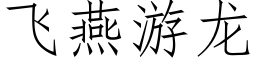 飞燕游龙